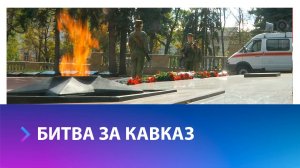 БИТВА ЗА КАВКАЗ